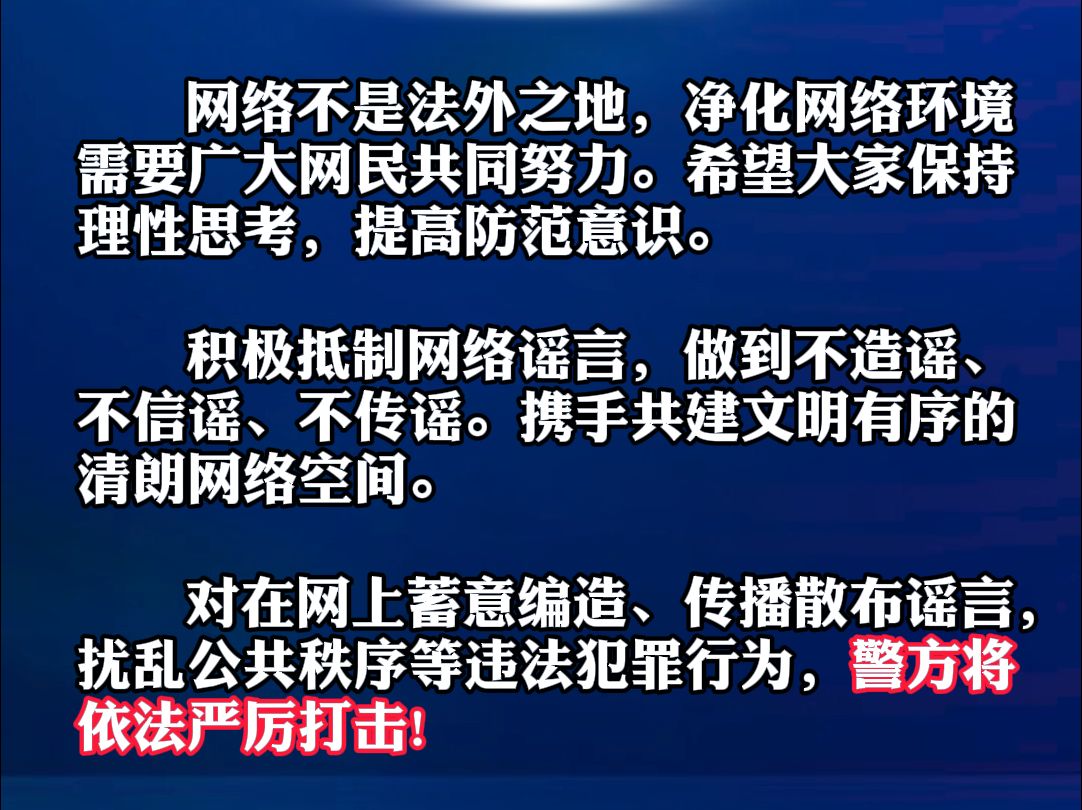 网络不是法外之地，净化网络环境需要广大网民共同努力。希望大家保持理性思考，提高防范意识。

积极抵制网络谣言，做到不造谣、不信谣、不传谣。携手共建文明有序的清朗网络空间。

对在网上蓄意编造、传播散布谣言，扰乱公共秩序等违法犯罪行为，警方将依法严厉打击!